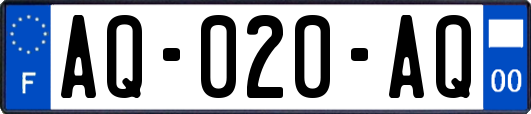 F
AQ-020-AQ
00